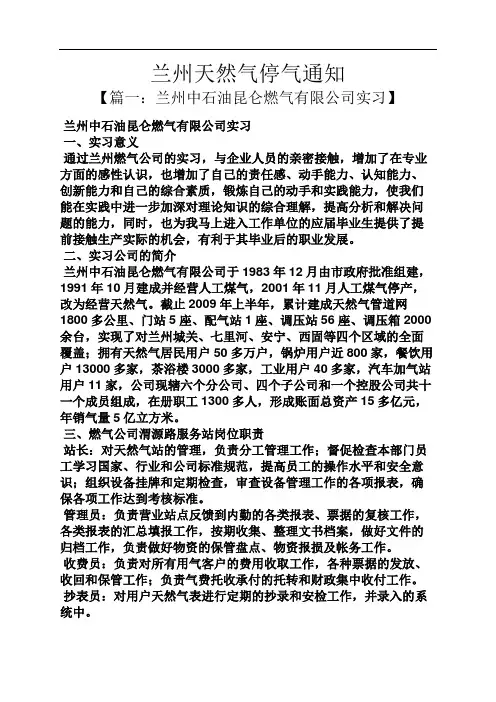 兰州天然气停气通知

【篇一：兰州中石油昆仑燃气有限公司实习】

兰州中石油昆仑燃气有限公司实习

一、实习意义

通过兰州燃气公司的实习，与企业人员的亲密接触，增加了在专业方面的感性认识，也增加了自己的责任感、动手能力、认知能力、创新能力和自己的综合素质，锻炼自己的动手和实践能力，使我们能在实践中进一步加深对理论知识的综合理解，提高分析和解决问题的能力，同时，也为我马上进入工作单位的应届毕业生提供了提前接触生产实际的机会，有利于其毕业后的职业发展。

二、实习公司的简介

兰州中石油昆仑燃气有限公司于 1983 年 12 月由市政府批准组建，1991 年 10 月建成并经营人工煤气，2001 年 11 月人工煤气停产，改为经营天然气。截止 2009 年上半年，累计建成天然气管道网 1800 多公里、门站 5 座、配气站 1 座、调压站 56 座、调压箱 2000 余台，实现了对兰州城关、七里河、安宁、西固等四个区域的全面覆盖；拥有天然气居民用户 50 多万户，锅炉用户近 800 家，餐饮用户 13000 多家，茶浴楼 3000 多家，工业用户 40 多家，汽车加气站用户 11 家，公司现辖六个分公司、四个子公司和一个控股公司共十一个成员组成，在册职工 1300 多人，形成账面总资产 15 多亿元，年销气量 5 亿立方米。

三、燃气公司渭源路服务站岗位职责

站长：对天然气站的管理，负责分工管理工作；督促检查本部门员工学习国家、行业和公司标准规范，提高员工的操作水平和安全意识；组织设备挂牌和定期检查，审查设备管理工作的各项报表，确保各项工作达到考核标准。

管理员：负责营业站点反馈到内勤的各类报表、票据的复核工作，各类报表的汇总填报工作，按期收集、整理文书档案，做好文件的归档工作，负责做好物资的保管盘点、物资报损及帐务工作。

收费员：负责对所有用气客户的费用收取工作，各种票据的发放、收回和保管工作；负责气费托收承付的托转和财政集中收付工作。

抄表员：对用户天然气表进行定期的抄录和安检工作，并录入的系统中。